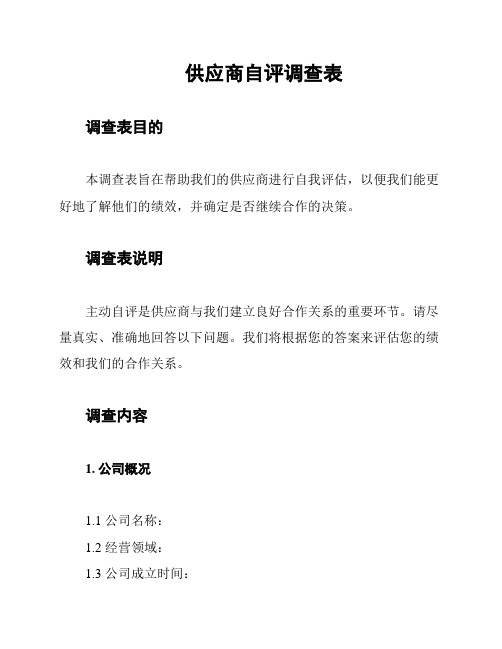 供应商自评调查表

调查表目的

本调查表旨在帮助我们的供应商进行自我评估，以便我们能更好地了解他们的绩效，并确定是否继续合作的决策。

调查表说明

主动自评是供应商与我们建立良好合作关系的重要环节。请尽量真实、准确地回答以下问题。我们将根据您的答案来评估您的绩效和我们的合作关系。

调查内容

1. 公司概况

1.1 公司名称：
1.2 经营领域：
1.3 公司成立时间：